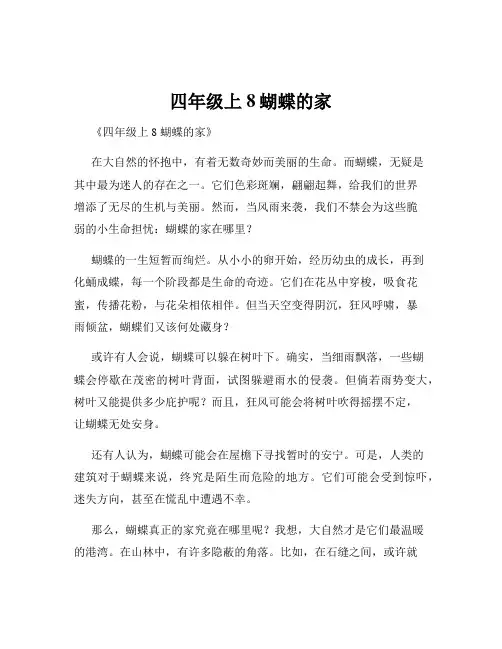 四年级上 8 蝴蝶的家

《四年级上 8 蝴蝶的家》

在大自然的怀抱中，有着无数奇妙而美丽的生命。而蝴蝶，无疑是其中最为迷人的存在之一。它们色彩斑斓，翩翩起舞，给我们的世界增添了无尽的生机与美丽。然而，当风雨来袭，我们不禁会为这些脆弱的小生命担忧：蝴蝶的家在哪里？

蝴蝶的一生短暂而绚烂。从小小的卵开始，经历幼虫的成长，再到化蛹成蝶，每一个阶段都是生命的奇迹。它们在花丛中穿梭，吸食花蜜，传播花粉，与花朵相依相伴。但当天空变得阴沉，狂风呼啸，暴雨倾盆，蝴蝶们又该何处藏身？

或许有人会说，蝴蝶可以躲在树叶下。确实，当细雨飘落，一些蝴蝶会停歇在茂密的树叶背面，试图躲避雨水的侵袭。但倘若雨势变大，树叶又能提供多少庇护呢？而且，狂风可能会将树叶吹得摇摆不定，让蝴蝶无处安身。

还有人认为，蝴蝶可能会在屋檐下寻找暂时的安宁。可是，人类的建筑对于蝴蝶来说，终究是陌生而危险的地方。它们可能会受到惊吓，迷失方向，甚至在慌乱中遭遇不幸。

那么，蝴蝶真正的家究竟在哪里呢？我想，大自然才是它们最温暖的港湾。在山林中，有许多隐蔽的角落。比如，在石缝之间，或许就